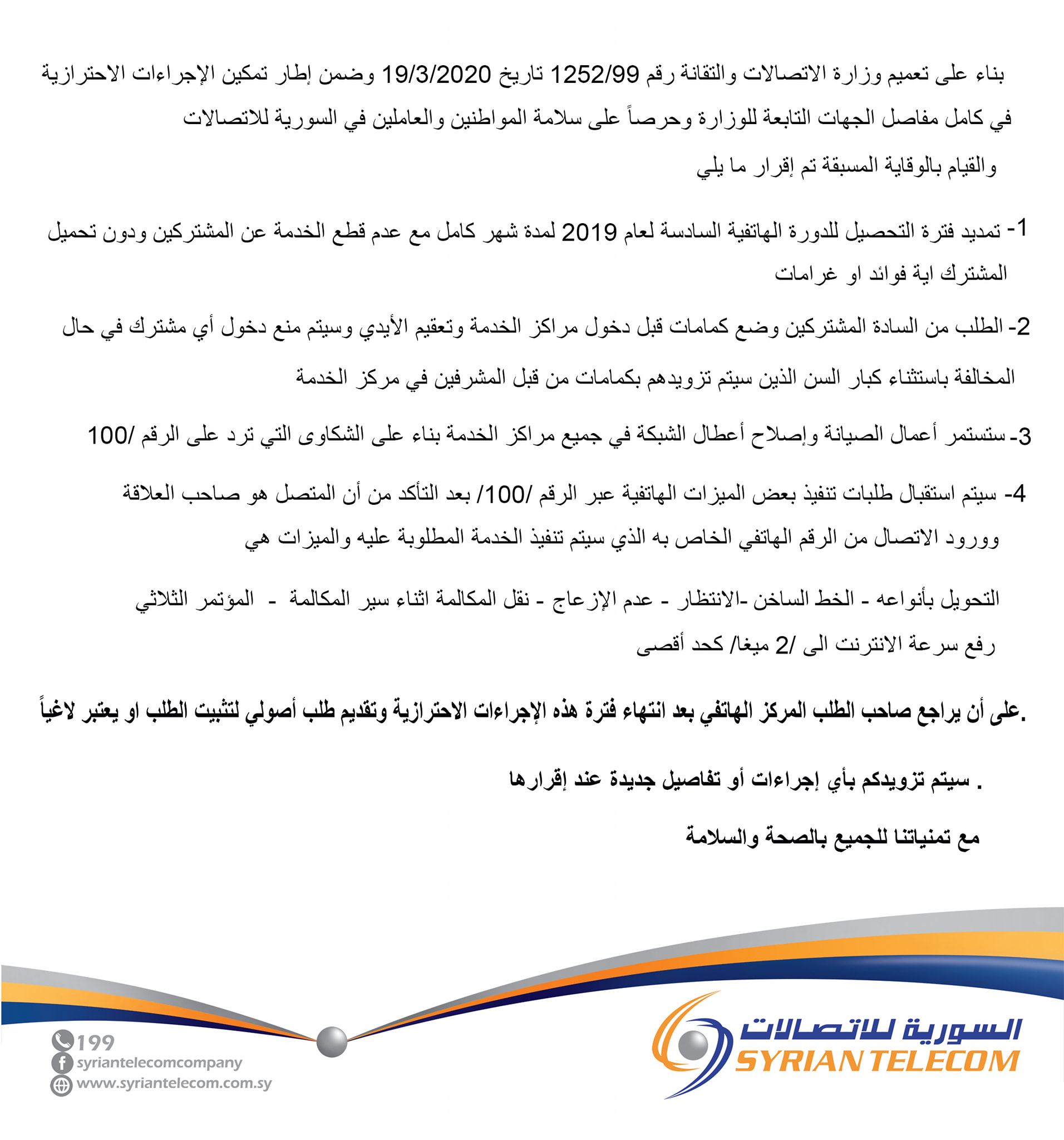 بناء على تعميم وزارة الاتصالات والتقانة رقم 1252/99 تاريخ 19/3/2020 وضمن إطار تمكين الإجراءات الاحترازية في كامل مفاصل الجهات التابعة للوزارة وحرصاً على سلامة المواطنين والعاملين في السورية للاتصالات والقيام بالوقاية المسبقة تم إقرار ما يلي

1- تمديد فترة التحصيل للدورة الهاتفية السادسة لعام 2019 لمدة شهر كامل مع عدم قطع الخدمة عن المشتركين ودون تحميل المشترك اية فوائد او غرامات

2- الطلب من السادة المشتركين وضع كمامات قبل دخول مراكز الخدمة وتعقيم الأيدي وسيتم منع دخول أي مشترك في حال المخالفة باستثناء كبار السن الذين سيتم تزويدهم بكمامات من قبل المشرفين في مركز الخدمة

3- ستستمر أعمال الصيانة وإصلاح أعطال الشبكة في جميع مراكز الخدمة بناء على الشكاوى التي ترد على الرقم /100

4- سيتم استقبال طلبات تنفيذ بعض الميزات الهاتفية عبر الرقم /100/ بعد التأكد من أن المتصل هو صاحب العلاقة وورود الاتصال من الرقم الهاتفي الخاص به الذي سيتم تنفيذ الخدمة المطلوبة عليه والميزات هي

التحويل بأنواعه - الخط الساخن -الانتظار - عدم الإزعاج - نقل المكالمة اثناء سير المكالمة - المؤتمر الثلاثي
رفع سرعة الانترنت الى /2 ميغا/ كحد أقصى

.على أن يراجع صاحب الطلب المركز الهاتفي بعد انتهاء فترة هذه الإجراءات الاحترازية وتقديم طلب أصولي لتثبيت الطلب او يعتبر لاغياً

. سيتم تزويدكم بأي إجراءات أو تفاصيل جديدة عند إقرارها

مع تمنياتنا للجميع بالصحة والسلامة

199
syriantelecomcompany
www.syriantelecom.com.sy

السورية للاتصالات
SYRIAN TELECOM